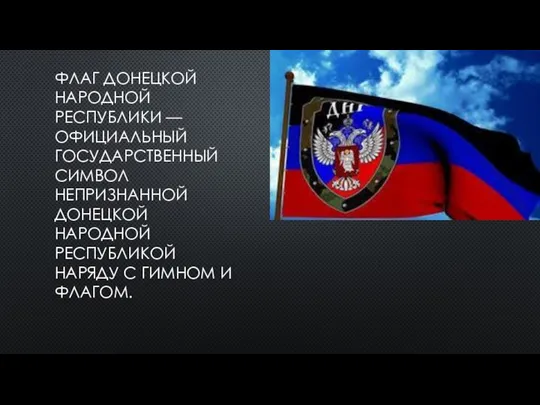 ФЛАГ ДОНЕЦКОЙ НАРОДНОЙ РЕСПУБЛИКИ — ОФИЦИАЛЬНЫЙ ГОСУДАРСТВЕННЫЙ СИМВОЛ НЕПРИЗНАННОЙ ДОНЕЦКОЙ НАРОДНОЙ РЕСПУБЛИКОЙ НАРЯДУ С ГИМНОМ И ФЛАГОМ.

ДНР